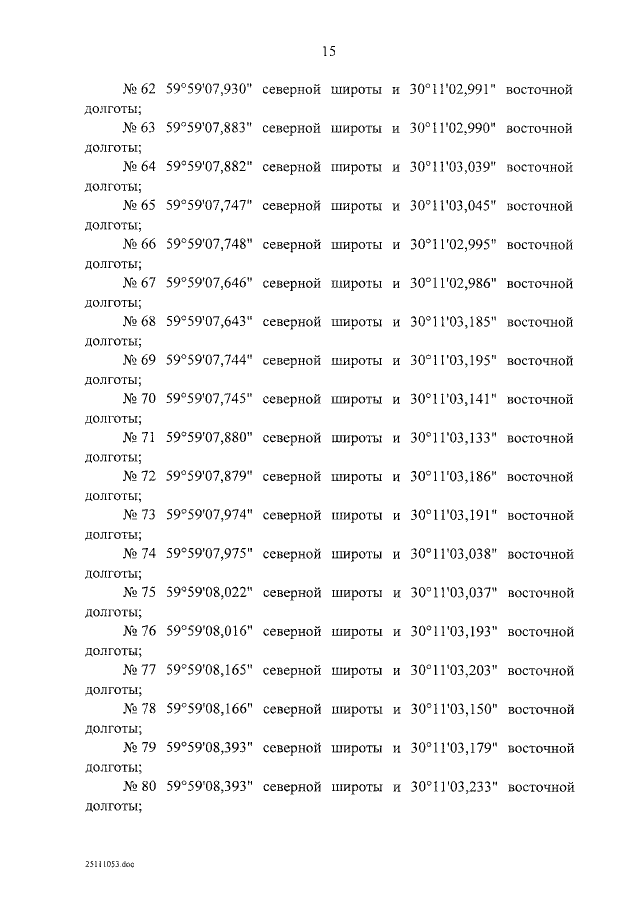 15

№ 62 59°59'07,930" северной широты и 30°11'02,991" восточной долготы;

№ 63 59°59'07,883" северной широты и 30°11'02,990" восточной долготы;

№ 64 59°59'07,882" северной широты и 30°11'03,039" восточной долготы;

№ 65 59°59'07,747" северной широты и 30°11'03,045" восточной долготы;

№ 66 59°59'07,748" северной широты и 30°11'02,995" восточной долготы;

№ 67 59°59'07,646" северной широты и 30°11'02,986" восточной долготы;

№ 68 59°59'07,643" северной широты и 30°11'03,185" восточной долготы;

№ 69 59°59'07,744" северной широты и 30°11'03,195" восточной долготы;

№ 70 59°59'07,745" северной широты и 30°11'03,141" восточной долготы;

№ 71 59°59'07,880" северной широты и 30°11'03,133" восточной долготы;

№ 72 59°59'07,879" северной широты и 30°11'03,186" восточной долготы;

№ 73 59°59'07,974" северной широты и 30°11'03,191" восточной долготы;

№ 74 59°59'07,975" северной широты и 30°11'03,038" восточной долготы;

№ 75 59°59'08,022" северной широты и 30°11'03,037" восточной долготы;

№ 76 59°59'08,016" северной широты и 30°11'03,193" восточной долготы;

№ 77 59°59'08,165" северной широты и 30°11'03,203" восточной долготы;

№ 78 59°59'08,166" северной широты и 30°11'03,150" восточной долготы;

№ 79 59°59'08,393" северной широты и 30°11'03,179" восточной долготы;

№ 80 59°59'08,393" северной широты и 30°11'03,233" восточной долготы;

25111053.doc